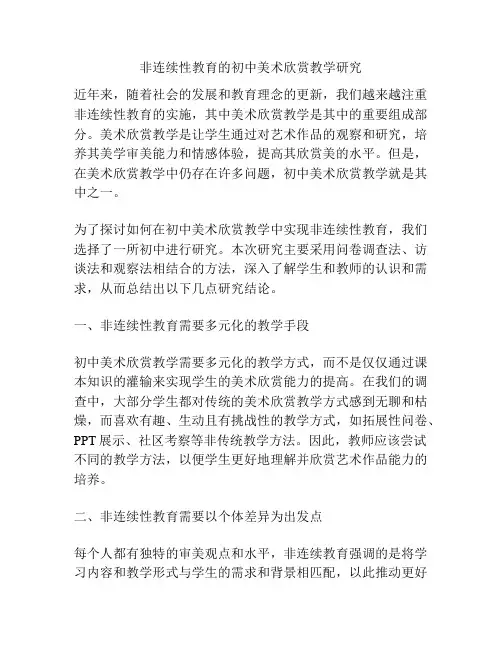 非连续性教育的初中美术欣赏教学研究

近年来，随着社会的发展和教育理念的更新，我们越来越注重非连续性教育的实施，其中美术欣赏教学是其中的重要组成部分。美术欣赏教学是让学生通过对艺术作品的观察和研究，培养其美学审美能力和情感体验，提高其欣赏美的水平。但是，在美术欣赏教学中仍存在许多问题，初中美术欣赏教学就是其中之一。

为了探讨如何在初中美术欣赏教学中实现非连续性教育，我们选择了一所初中进行研究。本次研究主要采用问卷调查法、访谈法和观察法相结合的方法，深入了解学生和教师的认识和需求，从而总结出以下几点研究结论。

一、非连续性教育需要多元化的教学手段

初中美术欣赏教学需要多元化的教学方式，而不是仅仅通过课本知识的灌输来实现学生的美术欣赏能力的提高。在我们的调查中，大部分学生都对传统的美术欣赏教学方式感到无聊和枯燥，而喜欢有趣、生动且有挑战性的教学方式，如拓展性问卷、PPT展示、社区考察等非传统教学方法。因此，教师应该尝试不同的教学方法，以便学生更好地理解并欣赏艺术作品能力的培养。

二、非连续性教育需要以个体差异为出发点

每个人都有独特的审美观点和水平，非连续教育强调的是将学习内容和教学形式与学生的需求和背景相匹配，以此推动更好